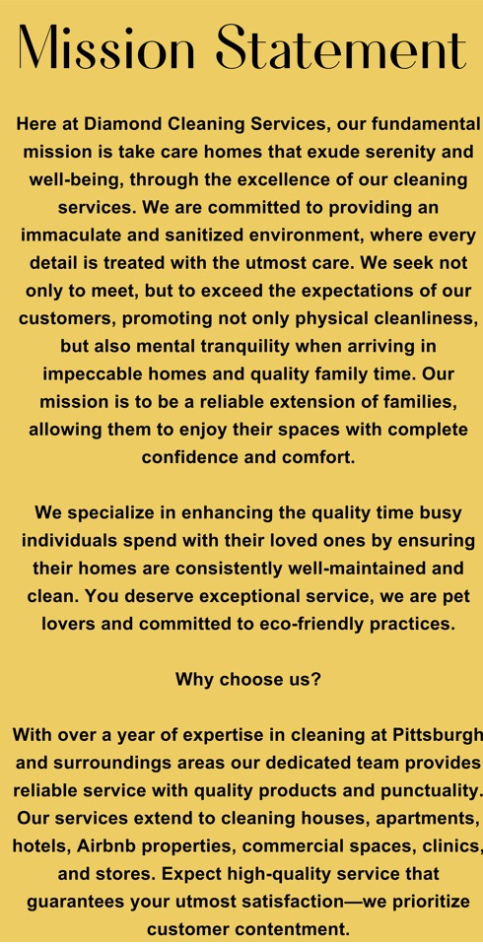 Mission Statement

Here at Diamond Cleaning Services, our fundamental mission is take care homes that exude serenity and well-being, through the excellence of our cleaning services. We are committed to providing an immaculate and sanitized environment, where every detail is treated with the utmost care. We seek not only to meet, but to exceed the expectations of our customers, promoting not only physical cleanliness, but also mental tranquility when arriving in impeccable homes and quality family time. Our mission is to be a reliable extension of families, allowing them to enjoy their spaces with complete confidence and comfort.

We specialize in enhancing the quality time busy individuals spend with their loved ones by ensuring their homes are consistently well-maintained and clean. You deserve exceptional service, we are pet lovers and committed to eco-friendly practices.

Why choose us?

With over a year of expertise in cleaning at Pittsburgh and surroundings areas our dedicated team provides reliable service with quality products and punctuality. Our services extend to cleaning houses, apartments, hotels, Airbnb properties, commercial spaces, clinics, and stores. Expect high-quality service that guarantees your utmost satisfaction—we prioritize customer contentment.